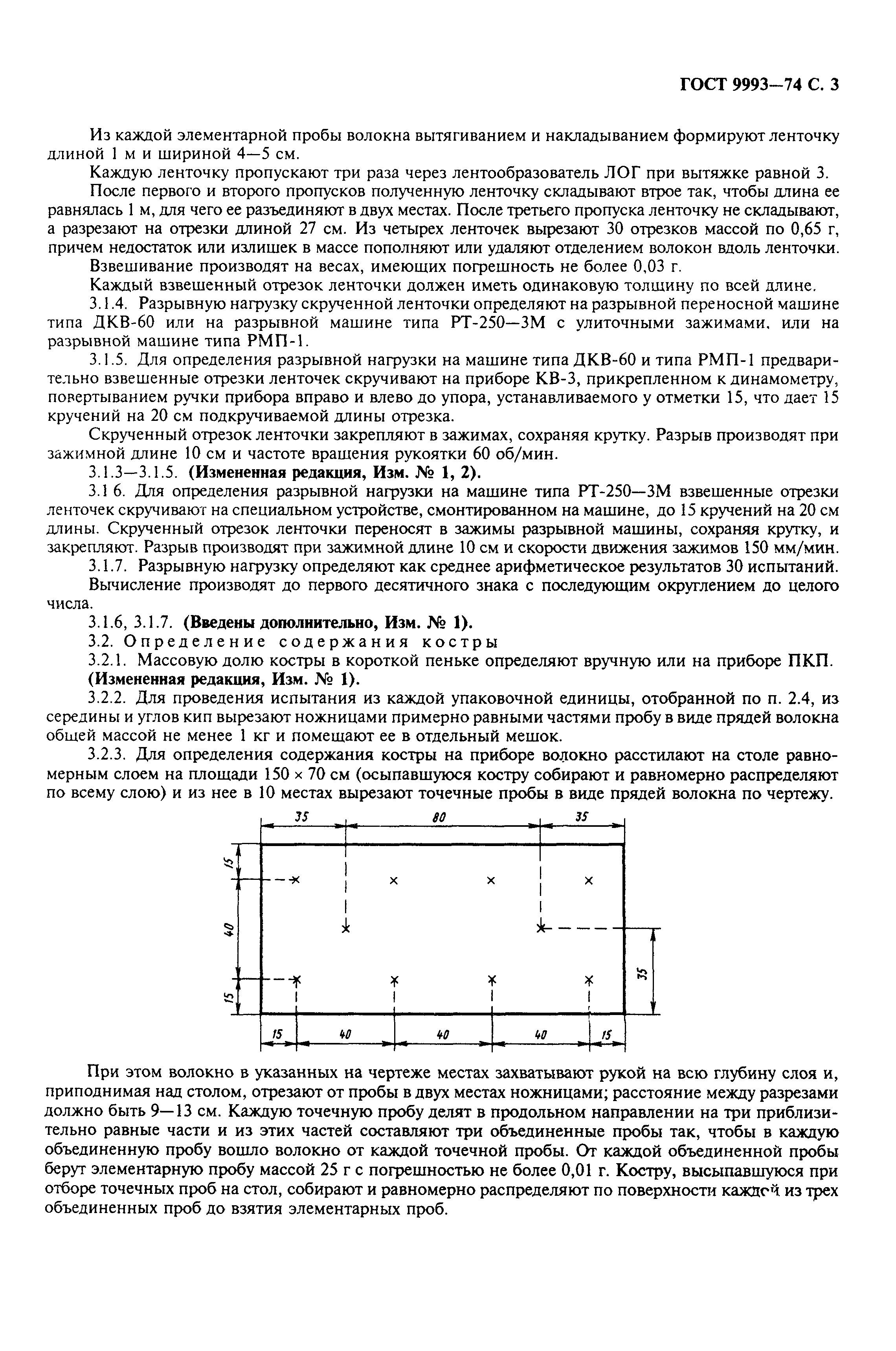 ГОСТ 9993—74 С. 3

Из каждой элементарной пробы волокна вытягиванием и накладыванием формируют ленточку длиной 1 м и шириной 4—5 см.

Каждую ленточку пропускают три раза через лентообразователь ЛОГ при вытяжке равной 3.

После первого и второго пропусков полученную ленточку складывают втрое так, чтобы длина ее равнялась 1 м, для чего ее разъединяют в двух местах. После третьего пропуска ленточку не складывают, а разрезают на отрезки длиной 27 см. Из четырех ленточек вырезают 30 отрезков массой по 0,65 г, причем недостаток или излишек в массе пополняют или удаляют отделением волокон вдоль ленточки.

Взвешивание производят на весах, имеющих погрешность не более 0,03 г.

Каждый взвешенный отрезок ленточки должен иметь одинаковую толщину по всей длине.

3.1.4. Разрывную нагрузку скрученной ленточки определяют на разрывной переносной машине типа ДКВ-60 или на разрывной машине типа РТ-250—3М с улиточными зажимами, или на разрывной машине типа РМП-1.

3.1.5. Для определения разрывной нагрузки на машине типа ДКВ-60 и типа РМП-1 предварительно взвешенные отрезки ленточек скручивают на приборе КВ-3, прикрепленном к динамометру, повертыванием ручки прибора вправо и влево до упора, устанавливаемого у отметки 15, что дает 15 кручений на 20 см подкручиваемой длины отрезка.

Скрученный отрезок ленточки закрепляют в зажимах, сохраняя крутку. Разрыв производят при зажимной длине 10 см и частоте вращения рукоятки 60 об/мин.

3.1.3—3.1.5. **(Измененная редакция, Изм. № 1, 2).**

3.1 6. Для определения разрывной нагрузки на машине типа РТ-250—3М взвешенные отрезки ленточек скручивают на специальном устройстве, смонтированном на машине, до 15 кручений на 20 см длины. Скрученный отрезок ленточки переносят в зажимы разрывной машины, сохраняя крутку, и закрепляют. Разрыв производят при зажимной длине 10 см и скорости движения зажимов 150 мм/мин.

3.1.7. Разрывную нагрузку определяют как среднее арифметическое результатов 30 испытаний.

Вычисление производят до первого десятичного знака с последующим округлением до целого числа.

3.1.6, 3.1.7. **(Введены дополнительно, Изм. № 1).**

3.2. Определение содержания костры

3.2.1. Массовую долю костры в короткой пеньке определяют вручную или на приборе ПКП.

**(Измененная редакция, Изм. № 1).**

3.2.2. Для проведения испытания из каждой упаковочной единицы, отобранной по п. 2.4, из середины и углов кип вырезают ножницами примерно равными частями пробу в виде прядей волокна общей массой не менее 1 кг и помещают ее в отдельный мешок.

3.2.3. Для определения содержания костры на приборе волокно расстилают на столе равномерным слоем на площади 150 × 70 см (осыпавшуюся костру собирают и равномерно распределяют по всему слою) и из нее в 10 местах вырезают точечные пробы в виде прядей волокна по чертежу.

35 80 35
15
40
15
35
15 40 40 40 15

При этом волокно в указанных на чертеже местах захватывают рукой на всю глубину слоя и, приподнимая над столом, отрезают от пробы в двух местах ножницами; расстояние между разрезами должно быть 9—13 см. Каждую точечную пробу делят в продольном направлении на три приблизительно равные части и из этих частей составляют три объединенные пробы так, чтобы в каждую объединенную пробу вошло волокно от каждой точечной пробы. От каждой объединенной пробы берут элементарную пробу массой 25 г с погрешностью не более 0,01 г. Костру, высыпавшуюся при отборе точечных проб на стол, собирают и равномерно распределяют по поверхности каждой из трех объединенных проб до взятия элементарных проб.